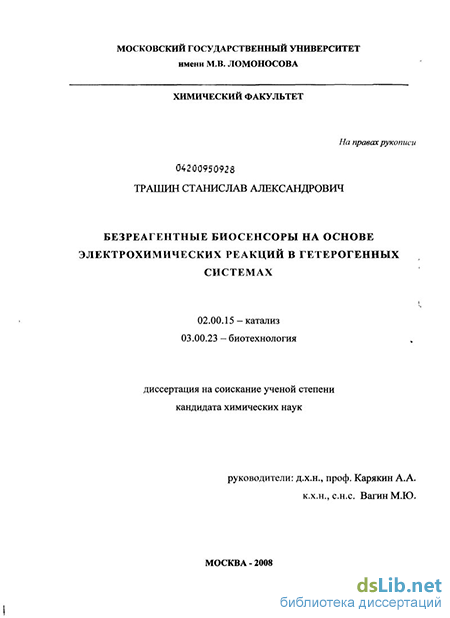 МОСКОВСКИЙ ГОСУДАРСТВЕННЫЙ УНИВЕРСИТЕТ
имени М.В. ЛОМОНОСОВА

ХИМИЧЕСКИЙ ФАКУЛЬТЕТ

На правах рукописи

04200950928

ТРАШИН СТАНИСЛАВ АЛЕКСАНДРОВИЧ

БЕЗРЕАГЕНТНЫЕ БИОСЕНСОРЫ НА ОСНОВЕ ЭЛЕКТРОХИМИЧЕСКИХ РЕАКЦИЙ В ГЕТЕРОГЕННЫХ СИСТЕМАХ

02.00.15 – катализ
03.00.23 – биотехнология

диссертация на соискание ученой степени
кандидата химических наук

руководители: д.х.н., проф. Карякин А.А.
к.х.н., с.н.с. Вагин М.Ю.

МОСКВА - 2008

dsLib.net
библиотека диссертаций